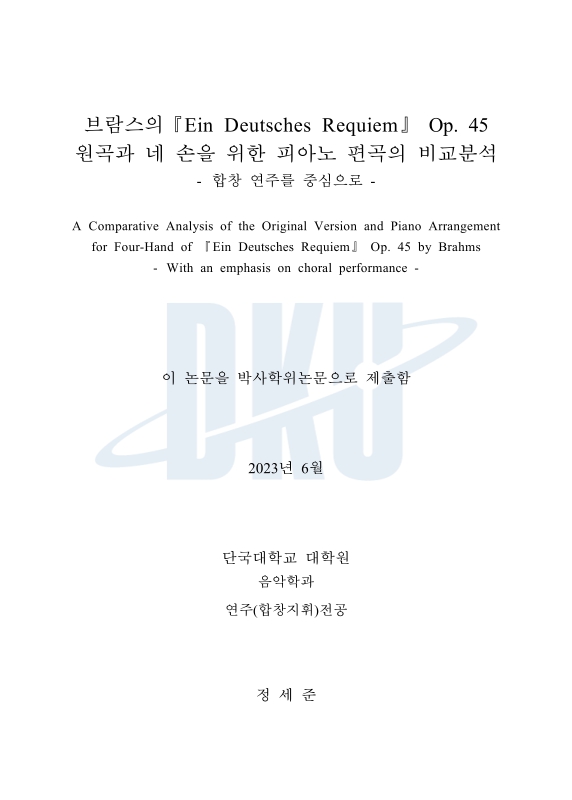 브람스의『Ein Deutsches Requiem』 Op. 45
원곡과 네 손을 위한 피아노 편곡의 비교분석
- 합창 연주를 중심으로 -

A Comparative Analysis of the Original Version and Piano Arrangement for Four-Hand of 『Ein Deutsches Requiem』 Op. 45 by Brahms
- With an emphasis on choral performance -

DKU

이 논문을 박사학위논문으로 제출함

2023년 6월

단국대학교 대학원
음악학과
연주(합창지휘)전공

정 세 준